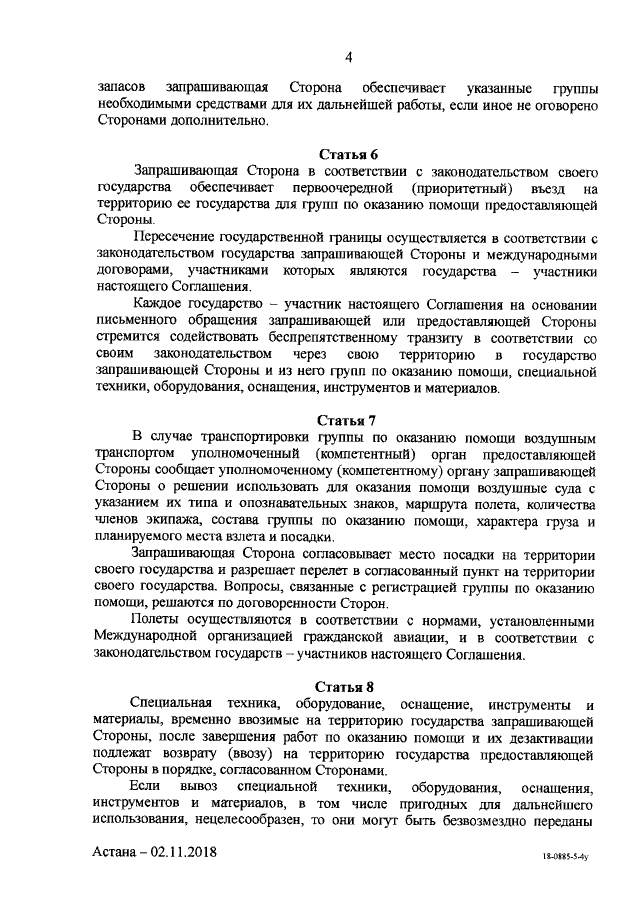 4

запасов запрашивающая Сторона обеспечивает указанные группы необходимыми средствами для их дальнейшей работы, если иное не оговорено Сторонами дополнительно.

Статья 6

Запрашивающая Сторона в соответствии с законодательством своего государства обеспечивает первоочередной (приоритетный) въезд на территорию ее государства для групп по оказанию помощи предоставляющей Стороны.

Пересечение государственной границы осуществляется в соответствии с законодательством государства запрашивающей Стороны и международными договорами, участниками которых являются государства – участники настоящего Соглашения.

Каждое государство – участник настоящего Соглашения на основании письменного обращения запрашивающей или предоставляющей Стороны стремится содействовать беспрепятственному транзиту в соответствии со своим законодательством через свою территорию в государство запрашивающей Стороны и из него групп по оказанию помощи, специальной техники, оборудования, оснащения, инструментов и материалов.

Статья 7

В случае транспортировки группы по оказанию помощи воздушным транспортом уполномоченный (компетентный) орган предоставляющей Стороны сообщает уполномоченному (компетентному) органу запрашивающей Стороны о решении использовать для оказания помощи воздушные суда с указанием их типа и опознавательных знаков, маршрута полета, количества членов экипажа, состава группы по оказанию помощи, характера груза и планируемого места взлета и посадки.

Запрашивающая Сторона согласовывает место посадки на территории своего государства и разрешает перелет в согласованный пункт на территории своего государства. Вопросы, связанные с регистрацией группы по оказанию помощи, решаются по договоренности Сторон.

Полеты осуществляются в соответствии с нормами, установленными Международной организацией гражданской авиации, и в соответствии с законодательством государств – участников настоящего Соглашения.

Статья 8

Специальная техника, оборудование, оснащение, инструменты и материалы, временно ввозимые на территорию государства запрашивающей Стороны, после завершения работ по оказанию помощи и их дезактивации подлежат возврату (ввозу) на территорию государства предоставляющей Стороны в порядке, согласованном Сторонами.

Если вывоз специальной техники, оборудования, оснащения, инструментов и материалов, в том числе пригодных для дальнейшего использования, нецелесообразен, то они могут быть безвозмездно переданы

Астана – 02.11.2018

18-0885-5-4у